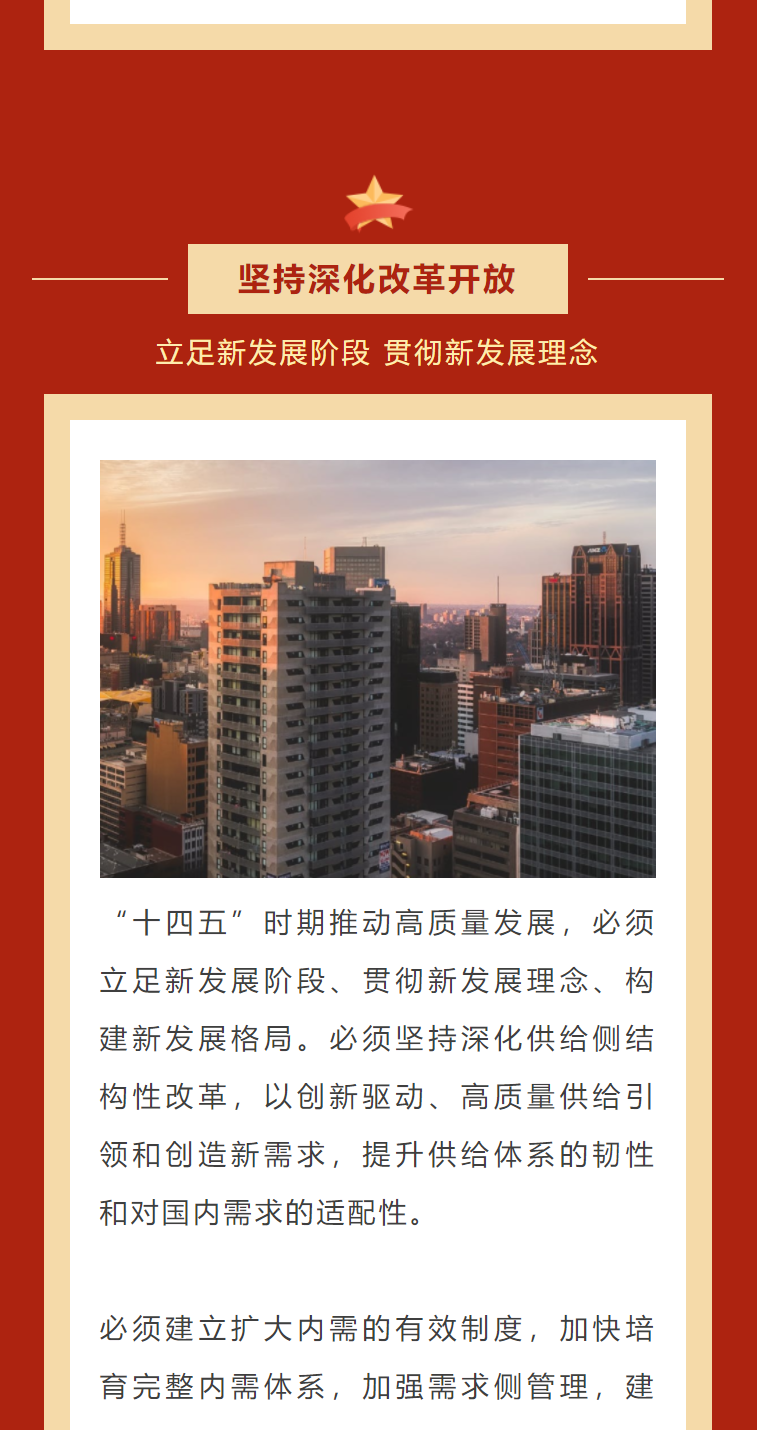 坚持深化改革开放

立足新发展阶段 贯彻新发展理念

“十四五”时期推动高质量发展，必须立足新发展阶段、贯彻新发展理念、构建新发展格局。必须坚持深化供给侧结构性改革，以创新驱动、高质量供给引领和创造新需求，提升供给体系的韧性和对国内需求的适配性。

必须建立扩大内需的有效制度，加快培育完整内需体系，加强需求侧管理，建